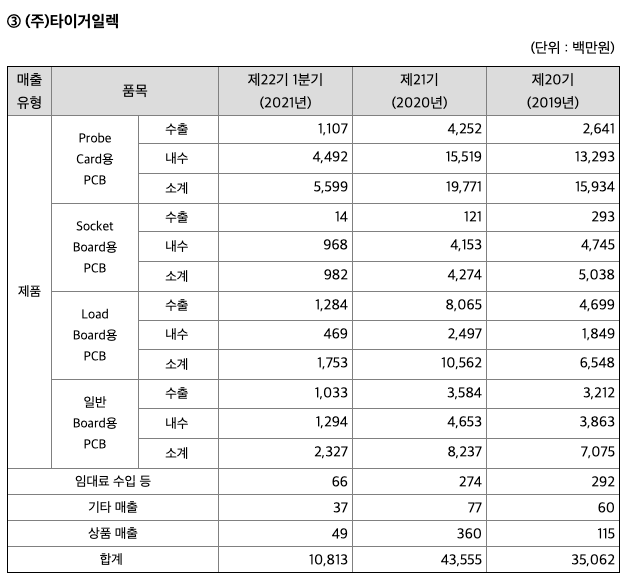 ③ (주)타이거일렉

(단위 : 백만원)

| 매출 유형 | 품목 | | 제22기 1분기 (2021년) | 제21기 (2020년) | 제20기 (2019년) |
|---|---|---|---|---|---|
| 제품 | Probe Card용 PCB | 수출 | 1,107 | 4,252 | 2,641 |
| | | 내수 | 4,492 | 15,519 | 13,293 |
| | | 소계 | 5,599 | 19,771 | 15,934 |
| | Socket Board용 PCB | 수출 | 14 | 121 | 293 |
| | | 내수 | 968 | 4,153 | 4,745 |
| | | 소계 | 982 | 4,274 | 5,038 |
| | Load Board용 PCB | 수출 | 1,284 | 8,065 | 4,699 |
| | | 내수 | 469 | 2,497 | 1,849 |
| | | 소계 | 1,753 | 10,562 | 6,548 |
| | 일반 Board용 PCB | 수출 | 1,033 | 3,584 | 3,212 |
| | | 내수 | 1,294 | 4,653 | 3,863 |
| | | 소계 | 2,327 | 8,237 | 7,075 |
| 임대료 수입 등 | | | 66 | 274 | 292 |
| 기타 매출 | | | 37 | 77 | 60 |
| 상품 매출 | | | 49 | 360 | 115 |
| 합계 | | | 10,813 | 43,555 | 35,062 |